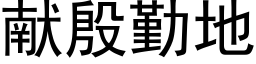 献殷勤地